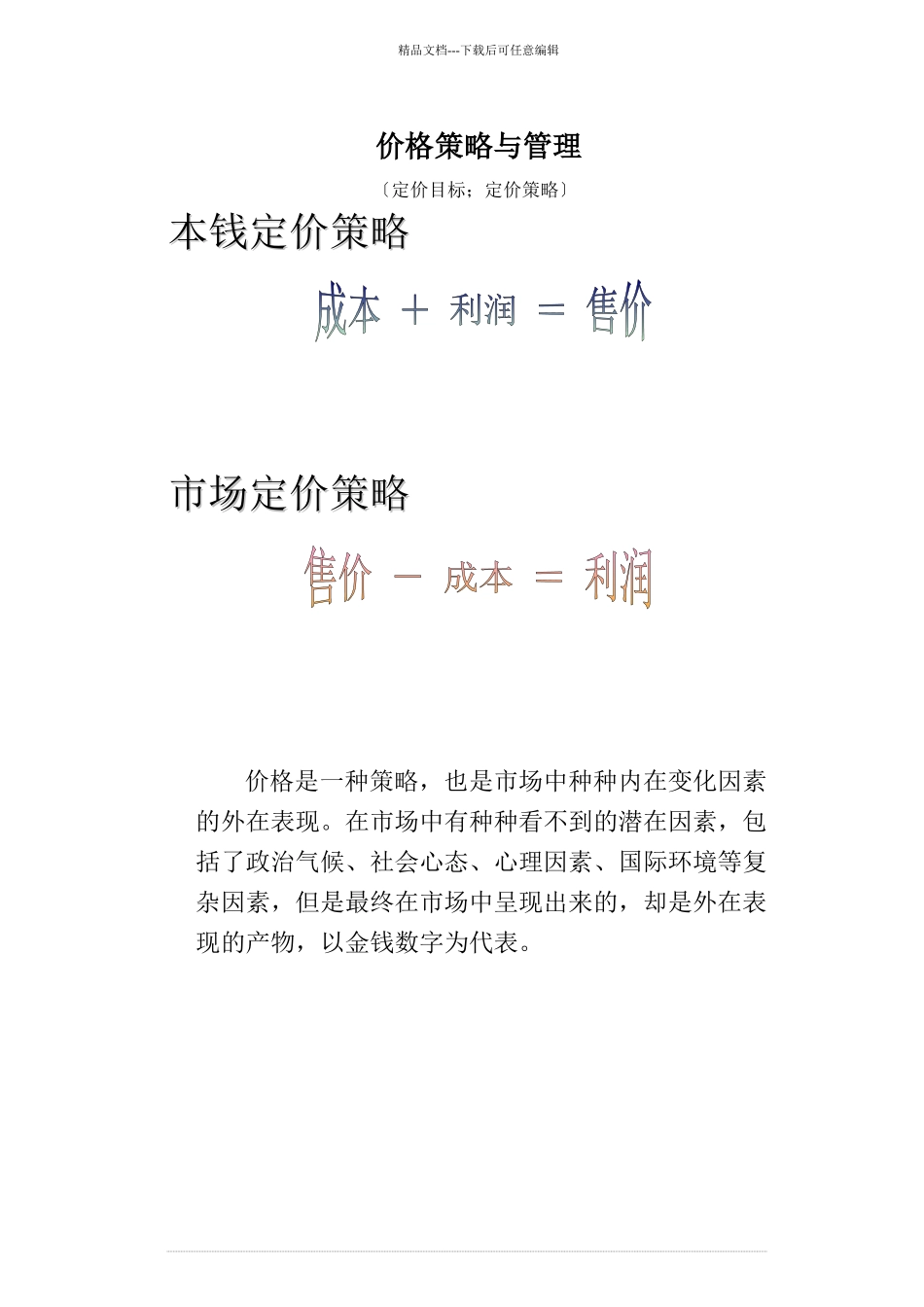 精品文档---下载后可任意编辑

价格策略与管理

〔定价目标；定价策略〕

本钱定价策略

成本 ＋ 利润 ＝ 售价

市场定价策略

售价 － 成本 ＝ 利润

价格是一种策略，也是市场中种种内在变化因素的外在表现。在市场中有种种看不到的潜在因素，包括了政治气候、社会心态、心理因素、国际环境等复杂因素，但是最终在市场中呈现出来的，却是外在表现的产物，以金钱数字为代表。